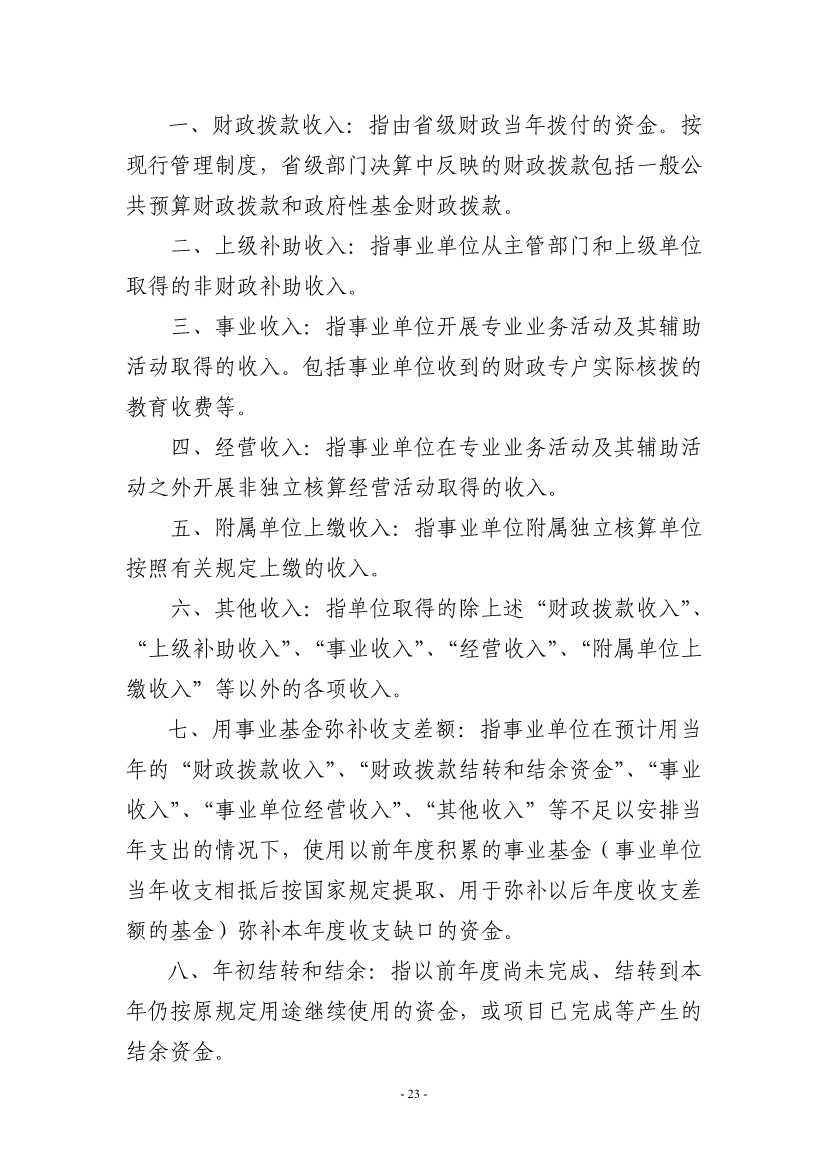 一、财政拨款收入：指由省级财政当年拨付的资金。按现行管理制度，省级部门决算中反映的财政拨款包括一般公共预算财政拨款和政府性基金财政拨款。

二、上级补助收入：指事业单位从主管部门和上级单位取得的非财政补助收入。

三、事业收入：指事业单位开展专业业务活动及其辅助活动取得的收入。包括事业单位收到的财政专户实际核拨的教育收费等。

四、经营收入：指事业单位在专业业务活动及其辅助活动之外开展非独立核算经营活动取得的收入。

五、附属单位上缴收入：指事业单位附属独立核算单位按照有关规定上缴的收入。

六、其他收入：指单位取得的除上述“财政拨款收入”、“上级补助收入”、“事业收入”、“经营收入”、“附属单位上缴收入”等以外的各项收入。

七、用事业基金弥补收支差额：指事业单位在预计用当年的“财政拨款收入”、“财政拨款结转和结余资金”、“事业收入”、“事业单位经营收入”、“其他收入”等不足以安排当年支出的情况下，使用以前年度积累的事业基金（事业单位当年收支相抵后按国家规定提取、用于弥补以后年度收支差额的基金）弥补本年度收支缺口的资金。

八、年初结转和结余：指以前年度尚未完成、结转到本年仍按原规定用途继续使用的资金，或项目已完成等产生的结余资金。

- 23 -